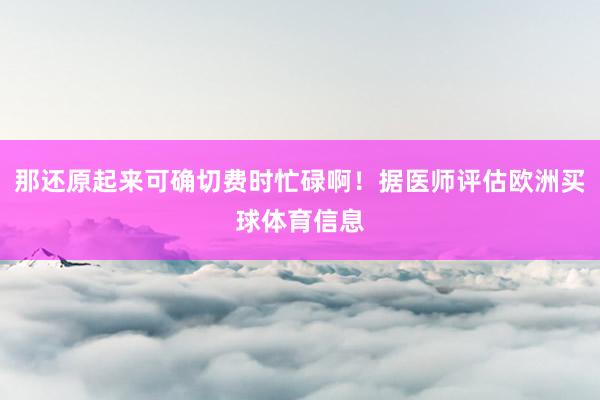 那还原起来可确切费时忙碌啊！据医师评估欧洲买球体育信息